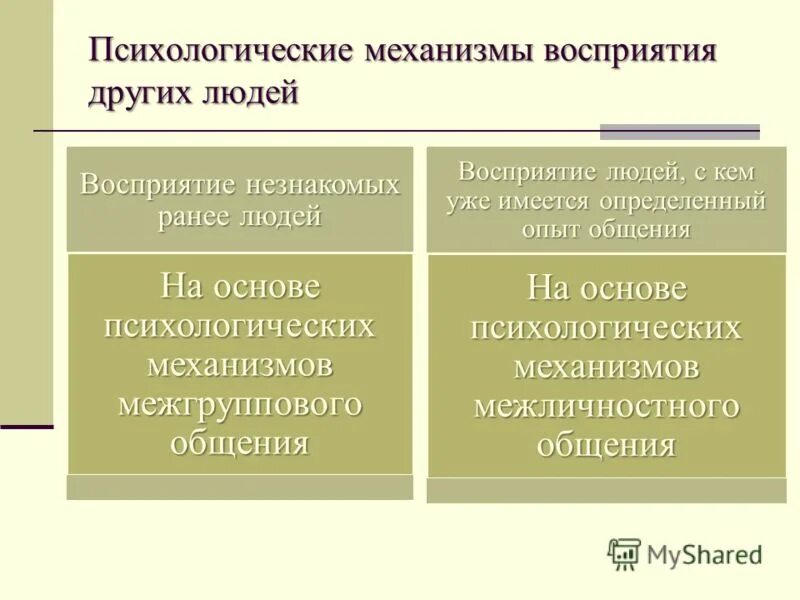 Психологические механизмы восприятия других людей

Восприятие незнакомых ранее людей

На основе психологических механизмов межгруппового общения

Восприятие людей, с кем уже имеется определенный опыт общения

На основе психологических механизмов межличностного общения

MyShared